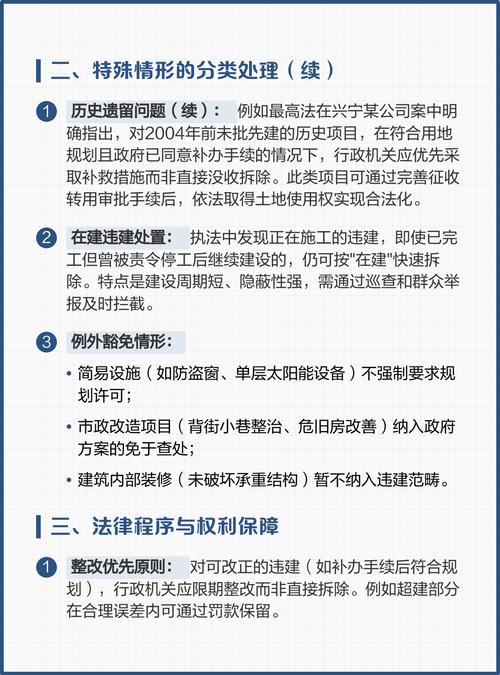 二、特殊情形的分类处理（续）

1 历史遗留问题（续）： 例如最高法在兴宁某公司案中明确指出，对2004年前未批先建的历史项目，在符合用地规划且政府已同意补办手续的情况下，行政机关应优先采取补救措施而非直接没收拆除。此类项目可通过完善征收转用审批手续后，依法取得土地使用权实现合法化。

2 在建违建处置： 执法中发现正在施工的违建，即使已完工但曾被责令停工后继续建设的，仍可按"在建"快速拆除。特点是建设周期短、隐蔽性强，需通过巡查和群众举报及时拦截。

3 例外豁免情形：

• 简易设施（如防盗窗、单层太阳能设备）不强制要求规划许可；

• 市政改造项目（背街小巷整治、危旧房改善）纳入政府方案的免于查处；

• 建筑内部装修（未破坏承重结构）暂不纳入违建范畴。

三、法律程序与权利保障

1 整改优先原则： 对可改正的违建（如补办手续后符合规划），行政机关应限期整改而非直接拆除。例如超建部分在合理误差内可通过罚款保留。